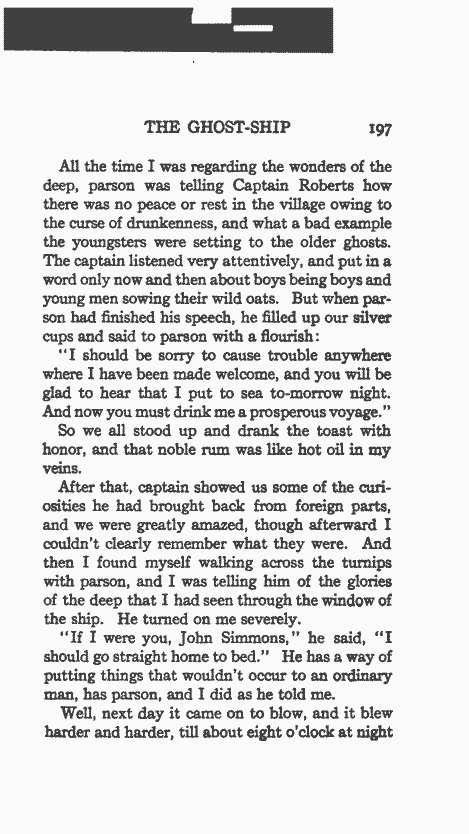 THE GHOST-SHIP 197

All the time I was regarding the wonders of the deep, parson was telling Captain Roberts how there was no peace or rest in the village owing to the curse of drunkenness, and what a bad example the youngsters were setting to the older ghosts. The captain listened very attentively, and put in a word only now and then about boys being boys and young men sowing their wild oats. But when parson had finished his speech, he filled up our silver cups and said to parson with a flourish:

"I should be sorry to cause trouble anywhere where I have been made welcome, and you will be glad to hear that I put to sea to-morrow night. And now you must drink me a prosperous voyage."

So we all stood up and drank the toast with honor, and that noble rum was like hot oil in my veins.

After that, captain showed us some of the curiosities he had brought back from foreign parts, and we were greatly amazed, though afterward I couldn't clearly remember what they were. And then I found myself walking across the turnips with parson, and I was telling him of the glories of the deep that I had seen through the window of the ship. He turned on me severely.

"If I were you, John Simmons," he said, "I should go straight home to bed." He has a way of putting things that wouldn't occur to an ordinary man, has parson, and I did as he told me.

Well, next day it came on to blow, and it blew harder and harder, till about eight o'clock at night